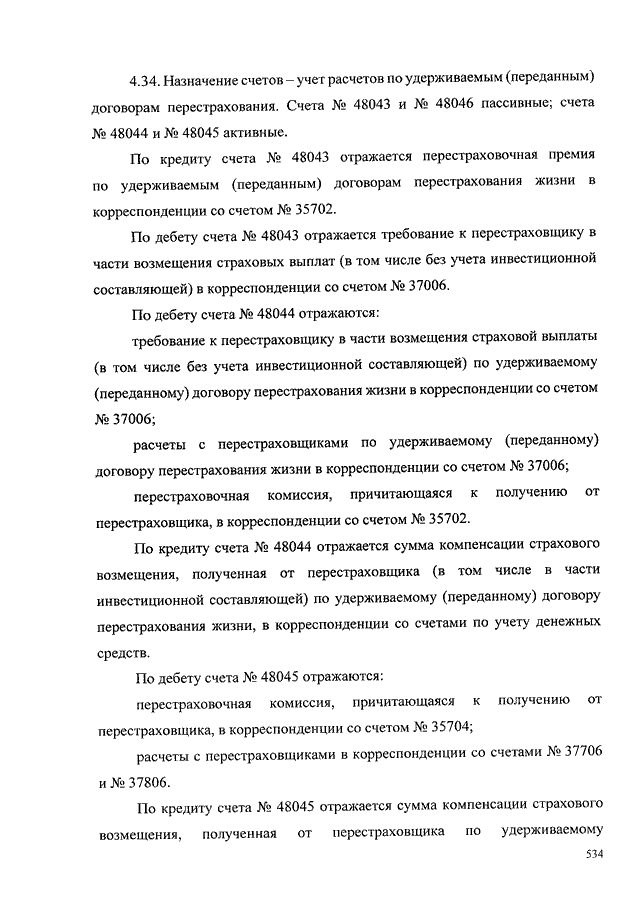 4.34. Назначение счетов – учет расчетов по удерживаемым (переданным) договорам перестрахования. Счета № 48043 и № 48046 пассивные; счета № 48044 и № 48045 активные.

По кредиту счета № 48043 отражается перестраховочная премия по удерживаемым (переданным) договорам перестрахования жизни в корреспонденции со счетом № 35702.

По дебету счета № 48043 отражается требование к перестраховщику в части возмещения страховых выплат (в том числе без учета инвестиционной составляющей) в корреспонденции со счетом № 37006.

По дебету счета № 48044 отражаются:

требование к перестраховщику в части возмещения страховой выплаты (в том числе без учета инвестиционной составляющей) по удерживаемому (переданному) договору перестрахования жизни в корреспонденции со счетом № 37006;

расчеты с перестраховщиками по удерживаемому (переданному) договору перестрахования жизни в корреспонденции со счетом № 37006;

перестраховочная комиссия, причитающаяся к получению от перестраховщика, в корреспонденции со счетом № 35702.

По кредиту счета № 48044 отражается сумма компенсации страхового возмещения, полученная от перестраховщика (в том числе в части инвестиционной составляющей) по удерживаемому (переданному) договору перестрахования жизни, в корреспонденции со счетами по учету денежных средств.

По дебету счета № 48045 отражаются:

перестраховочная комиссия, причитающаяся к получению от перестраховщика, в корреспонденции со счетом № 35704;

расчеты с перестраховщиками в корреспонденции со счетами № 37706 и № 37806.

По кредиту счета № 48045 отражается сумма компенсации страхового возмещения, полученная от перестраховщика по удерживаемому

534